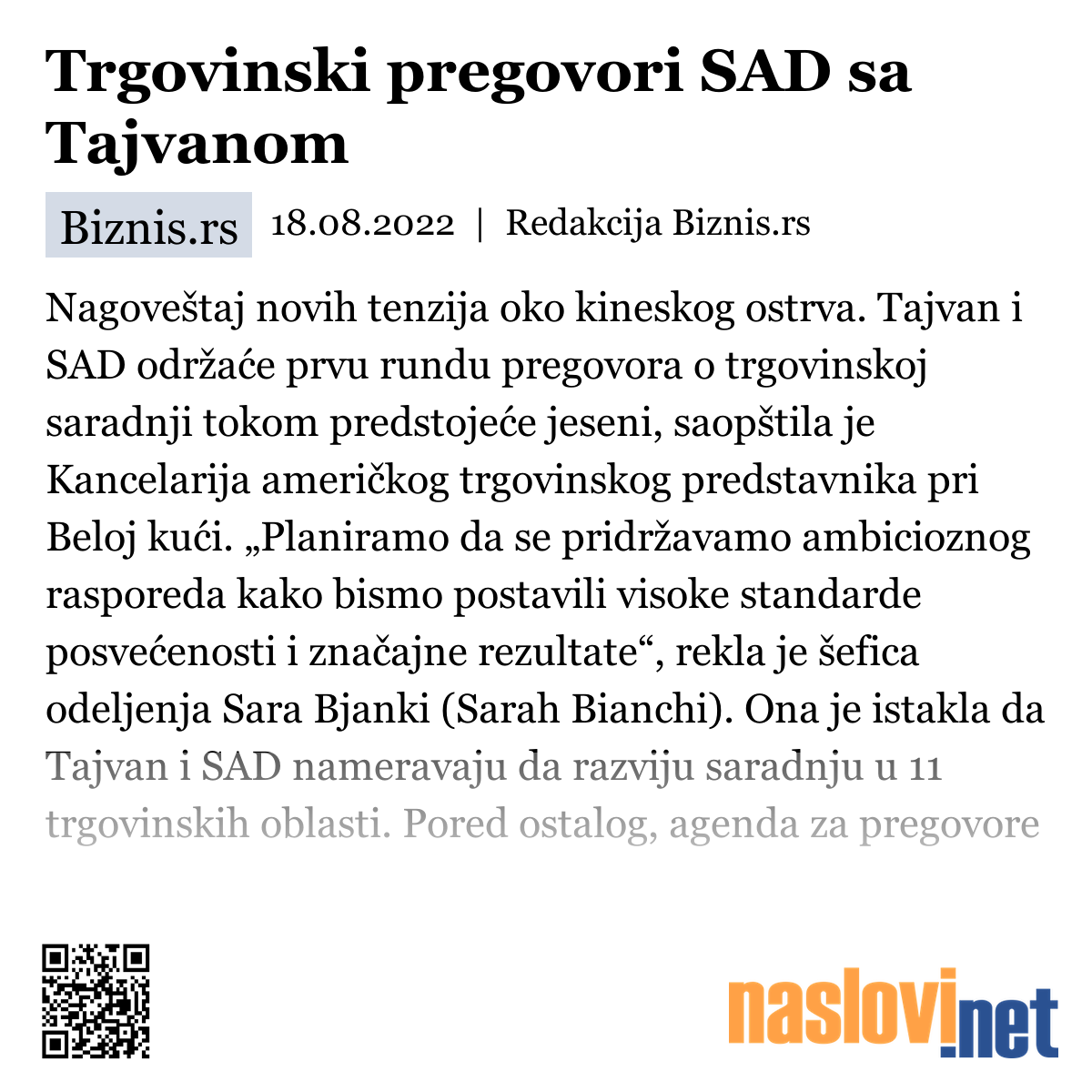 Trgovinski pregovori SAD sa Tajvanom

Biznis.rs 18.08.2022 | Redakcija Biznis.rs

Nagoveštaj novih tenzija oko kineskog ostrva. Tajvan i SAD održaće prvu rundu pregovora o trgovinskoj saradnji tokom predstojeće jeseni, saopštila je Kancelarija američkog trgovinskog predstavnika pri Beloj kući. „Planiramo da se pridržavamo ambicioznog rasporeda kako bismo postavili visoke standarde posvećenosti i značajne rezultate“, rekla je šefica odeljenja Sara Bjanki (Sarah Bianchi). Ona je istakla da Tajvan i SAD nameravaju da razviju saradnju u 11 trgovinskih oblasti. Pored ostalog, agenda za pregovore

naslovi.net